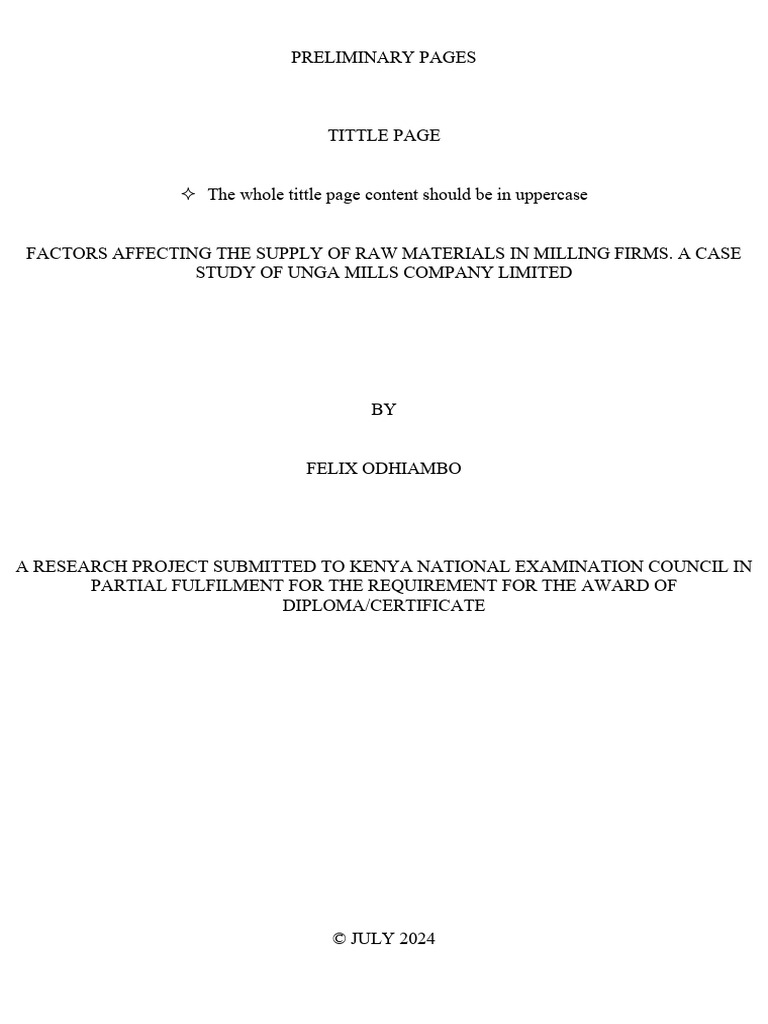 PRELIMINARY PAGES

TITTLE PAGE

✧ The whole tittle page content should be in uppercase

FACTORS AFFECTING THE SUPPLY OF RAW MATERIALS IN MILLING FIRMS. A CASE STUDY OF UNGA MILLS COMPANY LIMITED

BY

FELIX ODHIAMBO

A RESEARCH PROJECT SUBMITTED TO KENYA NATIONAL EXAMINATION COUNCIL IN PARTIAL FULFILMENT FOR THE REQUIREMENT FOR THE AWARD OF DIPLOMA/CERTIFICATE

© JULY 2024